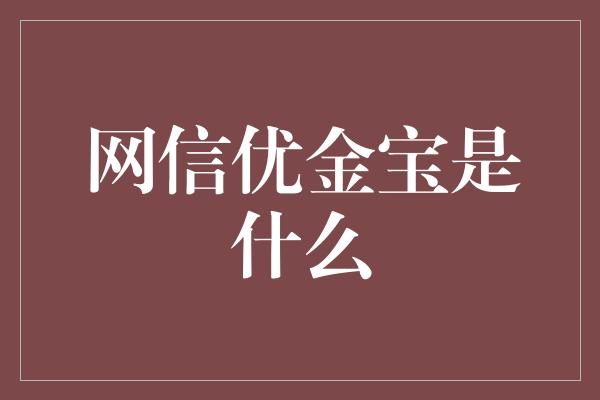 网信优金宝是什么